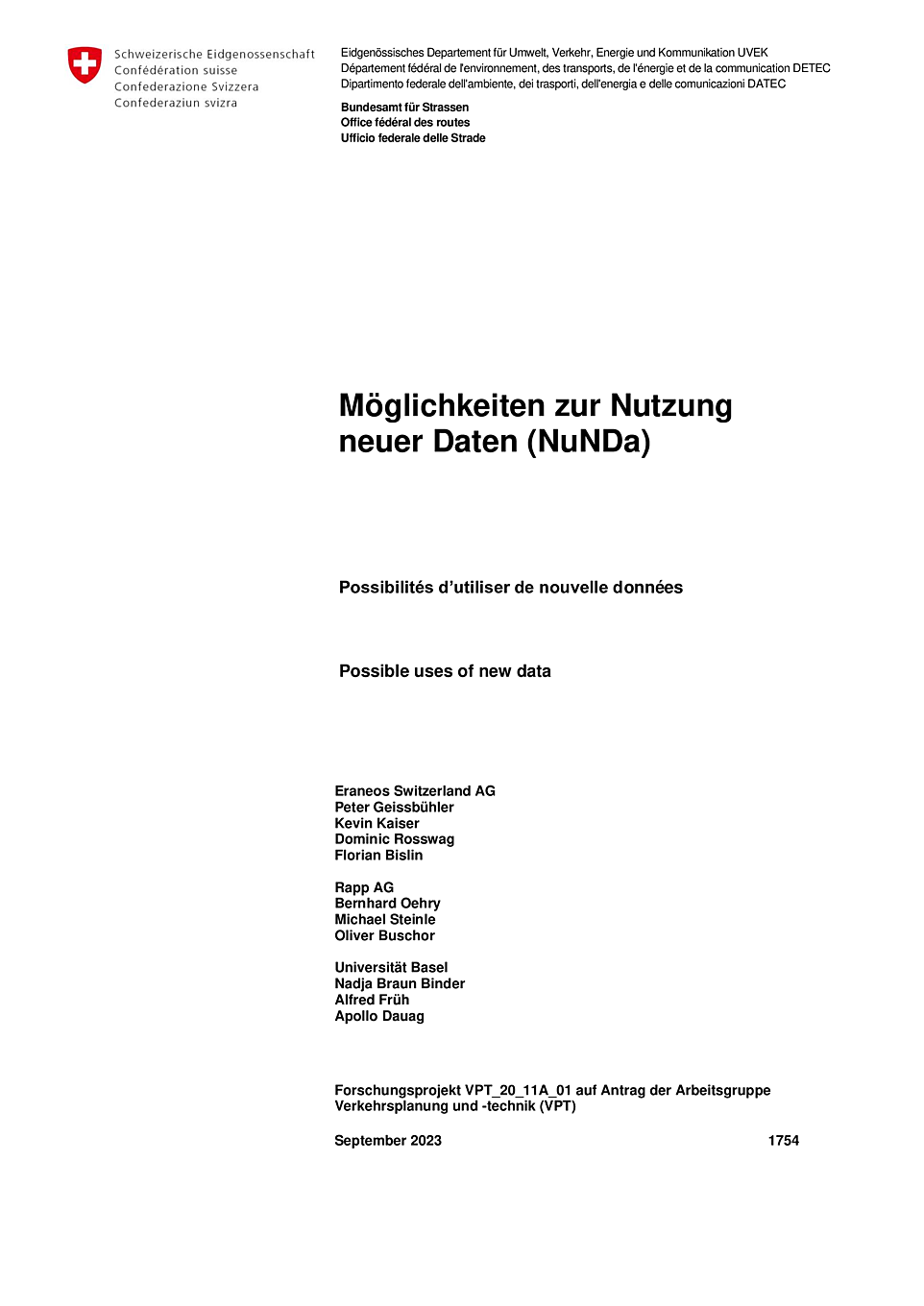 Schweizerische Eidgenossenschaft
Confédération suisse
Confederazione Svizzera
Confederaziun svizra

Eidgenössisches Departement für Umwelt, Verkehr, Energie und Kommunikation UVEK
Département fédéral de l'environnement, des transports, de l'énergie et de la communication DETEC
Dipartimento federale dell'ambiente, dei trasporti, dell'energia e delle comunicazioni DATEC

Bundesamt für Strassen
Office fédéral des routes
Ufficio federale delle Strade

Möglichkeiten zur Nutzung neuer Daten (NuNDa)

Possibilités d'utiliser de nouvelle données

Possible uses of new data

Eraneos Switzerland AG
Peter Geissbühler
Kevin Kaiser
Dominic Rosswag
Florian Bislin

Rapp AG
Bernhard Oehry
Michael Steinle
Oliver Buschor

Universität Basel
Nadja Braun Binder
Alfred Früh
Apollo Dauag

Forschungsprojekt VPT_20_11A_01 auf Antrag der Arbeitsgruppe Verkehrsplanung und -technik (VPT)

September 2023 1754